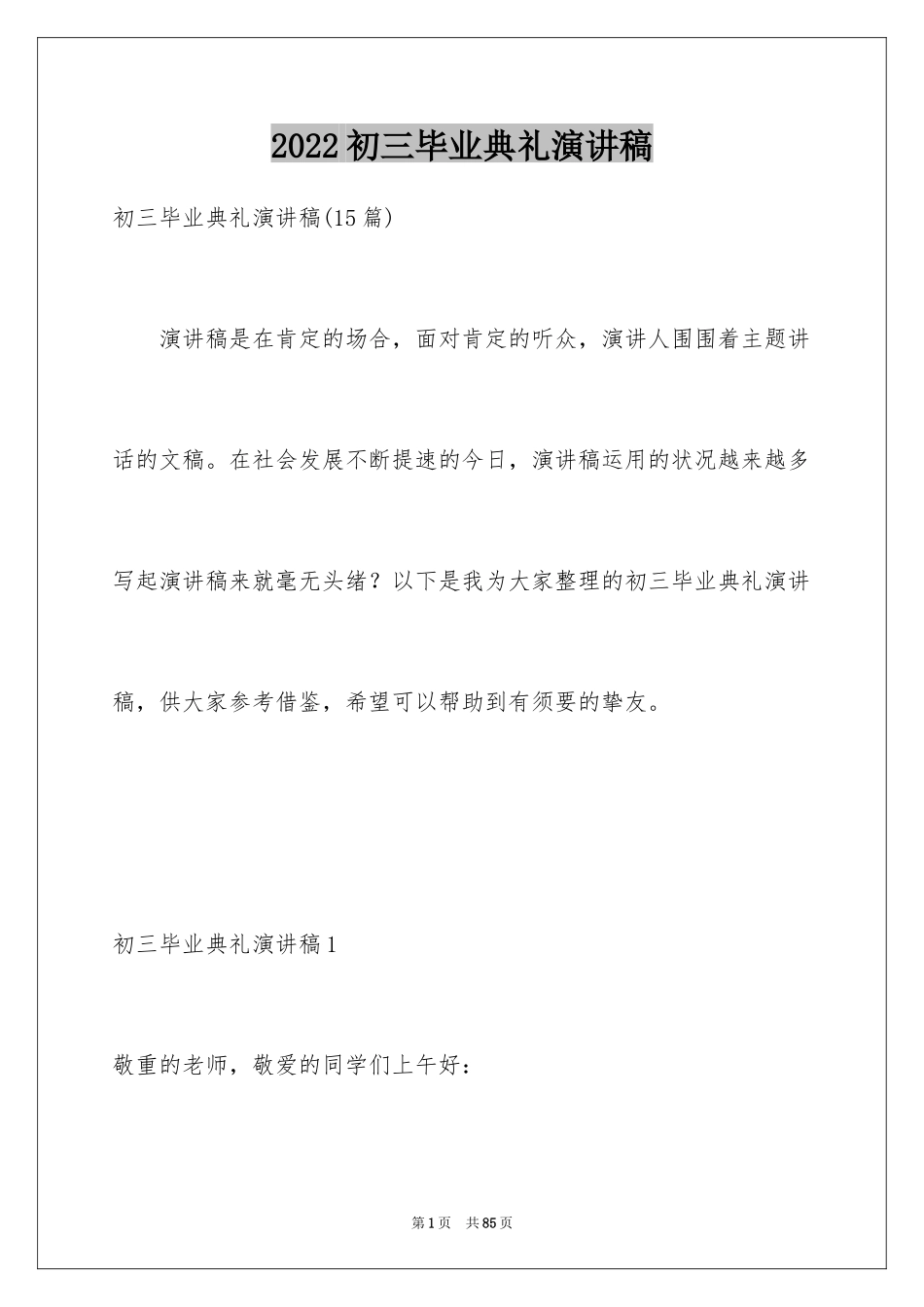 2022 初三毕业典礼演讲稿

初三毕业典礼演讲稿(15 篇)

演讲稿是在肯定的场合，面对肯定的听众，演讲人围围着主题讲话的文稿。在社会发展不断提速的今日，演讲稿运用的状况越来越多写起演讲稿来就毫无头绪？以下是我为大家整理的初三毕业典礼演讲稿，供大家参考借鉴，希望可以帮助到有须要的挚友。

初三毕业典礼演讲稿 1

敬重的老师，敬爱的同学们上午好：

第 1 页 共 85 页